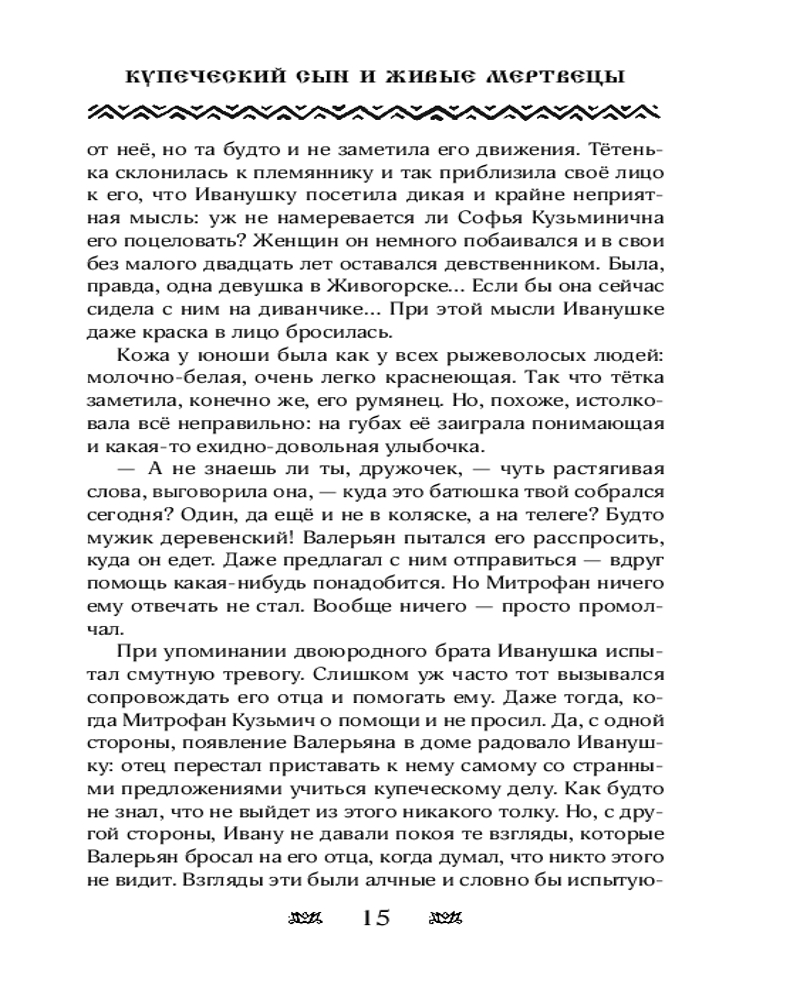 КУПЕЧЕСКИЙ СЫН И ЖИВЫЕ МЕРТВЕЦЫ

от неё, но та будто и не заметила его движения. Тётенька склонилась к племяннику и так приблизила своё лицо к его, что Иванушку посетила дикая и крайне неприятная мысль: уж не намеревается ли Софья Кузьминична его поцеловать? Женщин он немного побаивался и в свои без малого двадцать лет оставался девственником. Была, правда, одна девушка в Живогорске... Если бы она сейчас сидела с ним на диванчике... При этой мысли Иванушке даже краска в лицо бросилась.

Кожа у юноши была как у всех рыжеволосых людей: молочно-белая, очень легко краснеющая. Так что тётка заметила, конечно же, его румянец. Но, похоже, истолковала всё неправильно: на губах её заиграла понимающая и какая-то ехидно-довольная улыбочка.

— А не знаешь ли ты, дружочек, — чуть растягивая слова, выговорила она, — куда это батюшка твой собрался сегодня? Один, да ещё и не в коляске, а на телеге? Будто мужик деревенский! Валерьян пытался его расспросить, куда он едет. Даже предлагал с ним отправиться — вдруг помощь какая-нибудь понадобится. Но Митрофан ничего ему отвечать не стал. Вообще ничего — просто промолчал.

При упоминании двоюродного брата Иванушка испытал смутную тревогу. Слишком уж часто тот вызывался сопровождать его отца и помогать ему. Даже тогда, когда Митрофан Кузьмич о помощи и не просил. Да, с одной стороны, появление Валерьяна в доме радовало Иванушку: отец перестал приставать к нему самому со странными предложениями учиться купеческому делу. Как будто не знал, что не выйдет из этого никакого толку. Но, с другой стороны, Ивану не давали покоя те взгляды, которые Валерьян бросал на его отца, когда думал, что никто этого не видит. Взгляды эти были алчные и словно бы испытую-

15